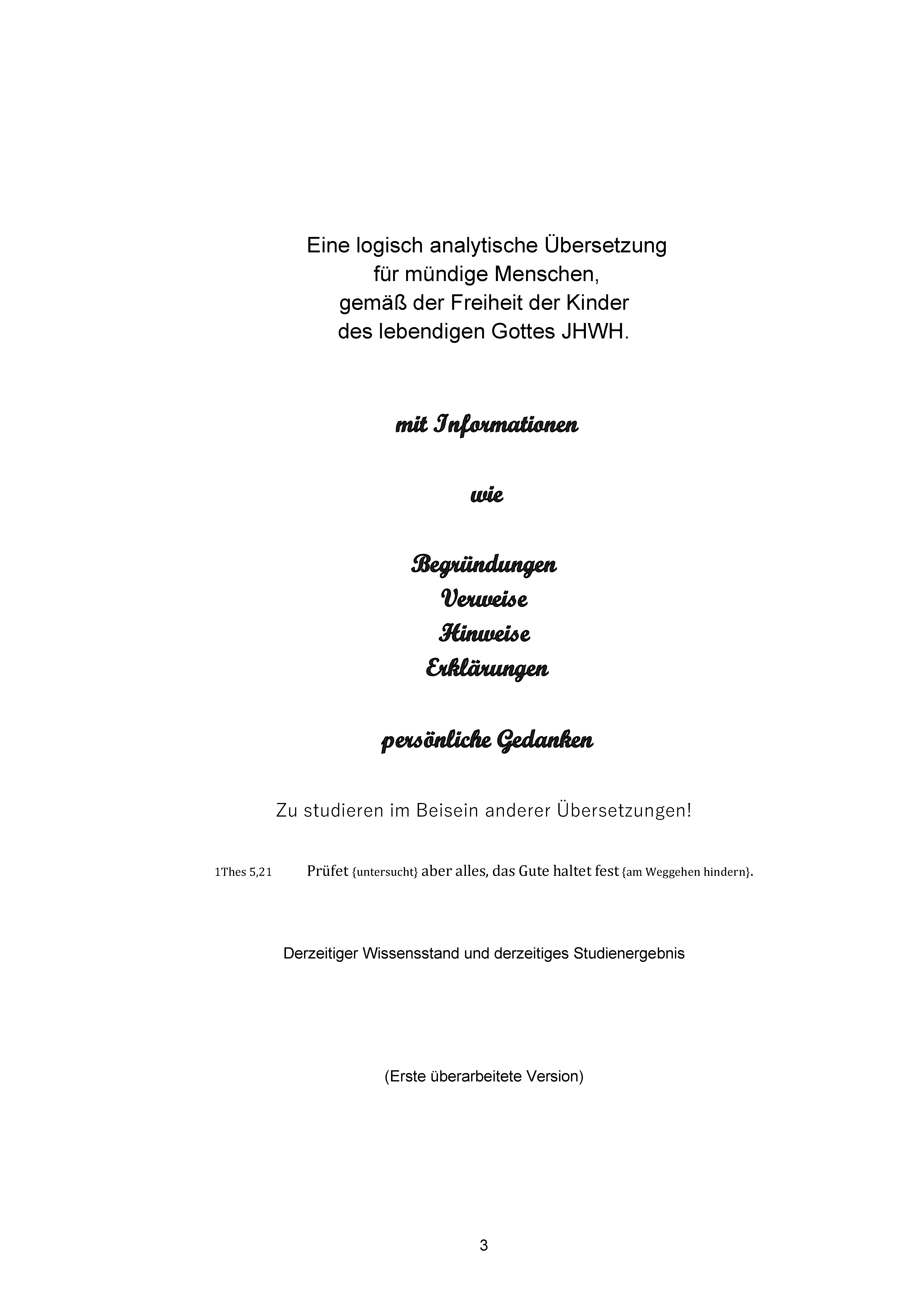 Eine logisch analytische Übersetzung
für mündige Menschen,
gemäß der Freiheit der Kinder
des lebendigen Gottes JHWH.

mit Informationen

wie

Begründungen
Verweise
Hinweise
Erklärungen

persönliche Gedanken

Zu studieren im Beisein anderer Übersetzungen!

1Thes 5,21 Prüfet {untersucht} aber alles, das Gute haltet fest {am Weggehen hindern}.

Derzeitiger Wissensstand und derzeitiges Studienergebnis

(Erste überarbeitete Version)

3